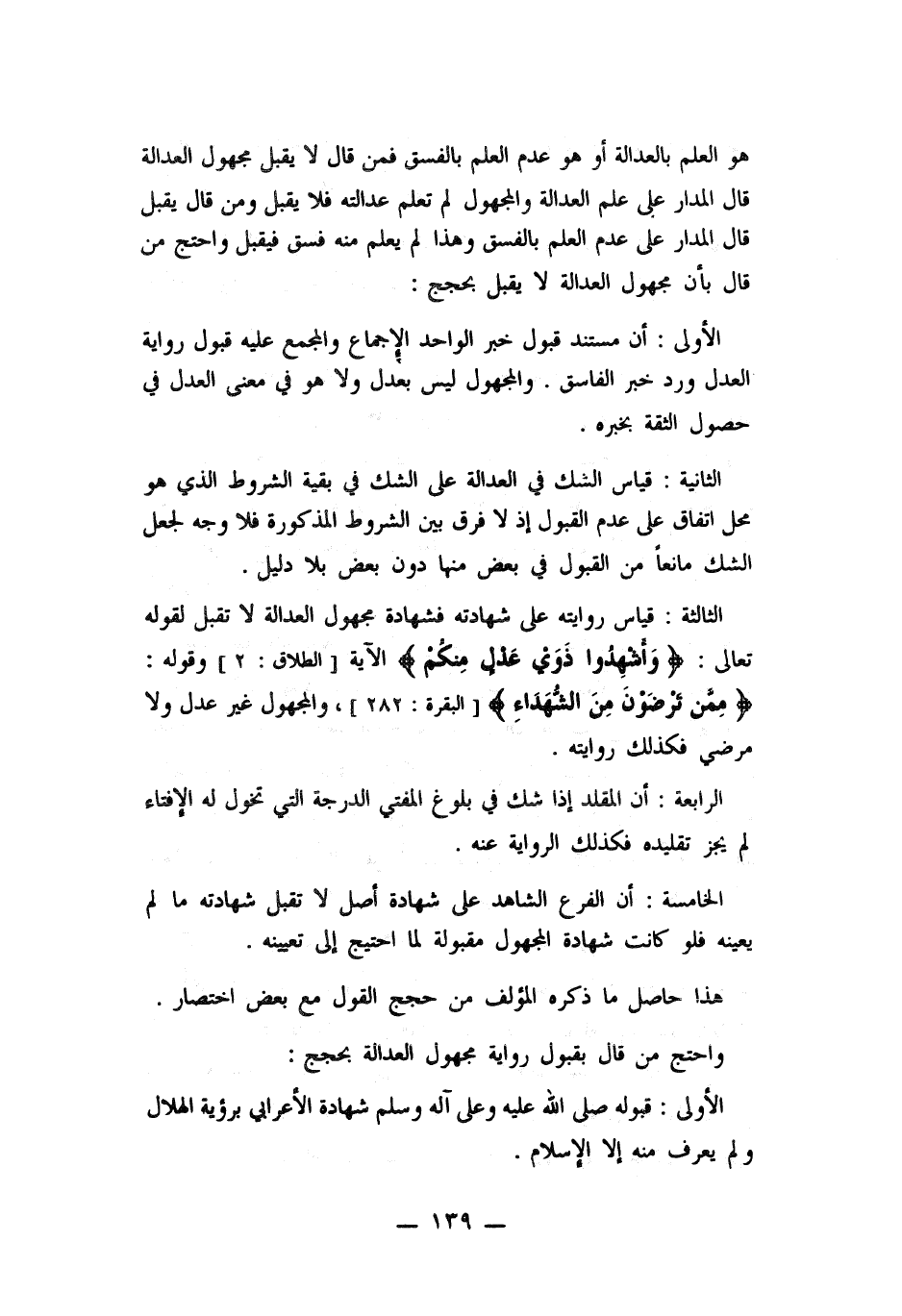 هو العلم بالعدالة أو هو عدم العلم بالفسق فمن قال لا يقبل مجهول العدالة قال المدار على علم العدالة والمجهول لم تعلم عدالته فلا يقبل ومن قال يقبل قال المدار على عدم العلم بالفسق وهذا لم يعلم منه فسق فيقبل واحتج من قال بأن مجهول العدالة لا يقبل بحجج :

الأولى : أن مستند قبول خبر الواحد الإجماع والمجمع عليه قبول رواية العدل ورد خبر الفاسق . والمجهول ليس بعدل ولا هو في معنى العدل في حصول الثقة بخبره .

الثانية : قياس الشك في العدالة على الشك في بقية الشروط الذي هو محل اتفاق على عدم القبول إذ لا فرق بين الشروط المذكورة فلا وجه لجعل الشك مانعاً من القبول في بعض منها دون بعض بلا دليل .

الثالثة : قياس روايته على شهادته فشهادة مجهول العدالة لا تقبل لقوله تعالى : ﴿ وَأَشْهِدُوا ذَوَيْ عَدْلٍ مِنكُمْ ﴾ الآية [ الطلاق : ٢ ] وقوله : ﴿ مِمَّن تَرْضَوْنَ مِنَ الشُّهَدَاءِ ﴾ [ البقرة : ٢٨٢ ] ، والمجهول غير عدل ولا مرضي فكذلك روايته .

الرابعة : أن المقلد إذا شك في بلوغ المفتي الدرجة التي تخول له الإفتاء لم يجز تقليده فكذلك الرواية عنه .

الخامسة : أن الفرع الشاهد على شهادة أصل لا تقبل شهادته ما لم يعينه فلو كانت شهادة المجهول مقبولة لما احتيج إلى تعيينه .

هذا حاصل ما ذكره المؤلف من حجج القول مع بعض اختصار .

واحتج من قال بقبول رواية مجهول العدالة بحجج :

الأولى : قبوله صلى الله عليه وعلى آله وسلم شهادة الأعرابي برؤية الهلال ولم يعرف منه إلا الإسلام .

— ١٣٩ —